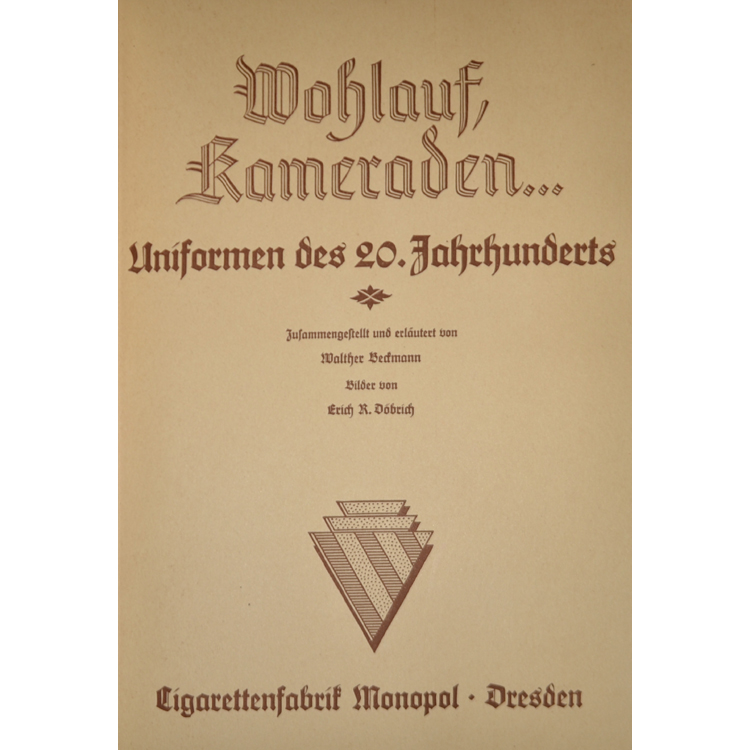 Wohlauf, Kameraden...

Uniformen des 20. Jahrhunderts

Zusammengestellt und erläutert von

Walther Beckmann

Bilder von

Erich R. Döbrich

Cigarettenfabrik Monopol · Dresden